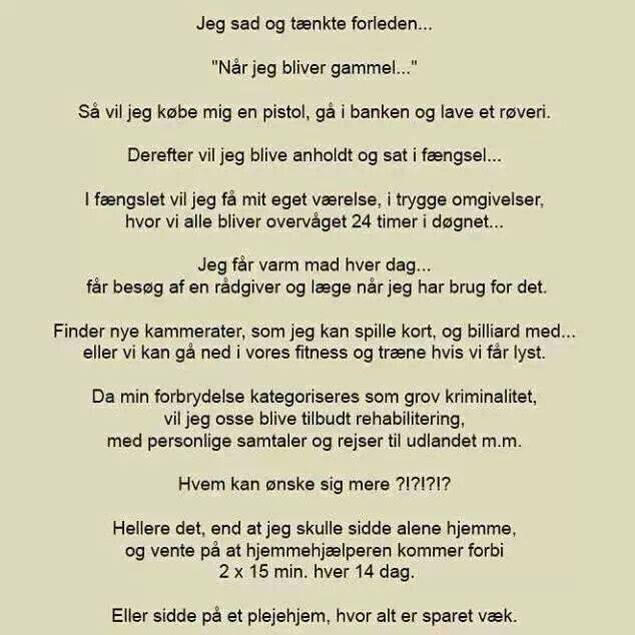 Jeg sad og tænkte forleden...

"Når jeg bliver gammel..."

Så vil jeg købe mig en pistol, gå i banken og lave et røveri.

Derefter vil jeg blive anholdt og sat i fængsel...

I fængslet vil jeg få mit eget værelse, i trygge omgivelser, hvor vi alle bliver overvåget 24 timer i døgnet...

Jeg får varm mad hver dag... får besøg af en rådgiver og læge når jeg har brug for det.

Finder nye kammerater, som jeg kan spille kort, og billiard med... eller vi kan gå ned i vores fitness og træne hvis vi får lyst.

Da min forbrydelse kategoriseres som grov kriminalitet, vil jeg osse blive tilbudt rehabilitering, med personlige samtaler og rejser til udlandet m.m.

Hvem kan ønske sig mere ?!?!?!?

Hellere det, end at jeg skulle sidde alene hjemme, og vente på at hjemmehjælperen kommer forbi 2 x 15 min. hver 14 dag.

Eller sidde på et plejehjem, hvor alt er sparet væk.